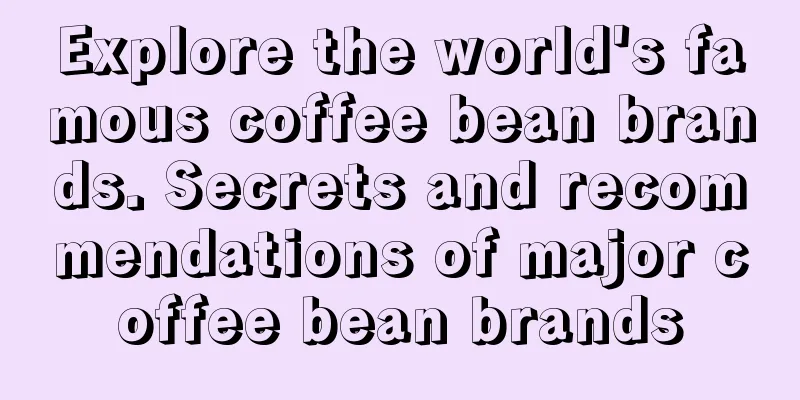 Explore the world's famous coffee bean brands. Secrets and recommendations of major coffee bean brands